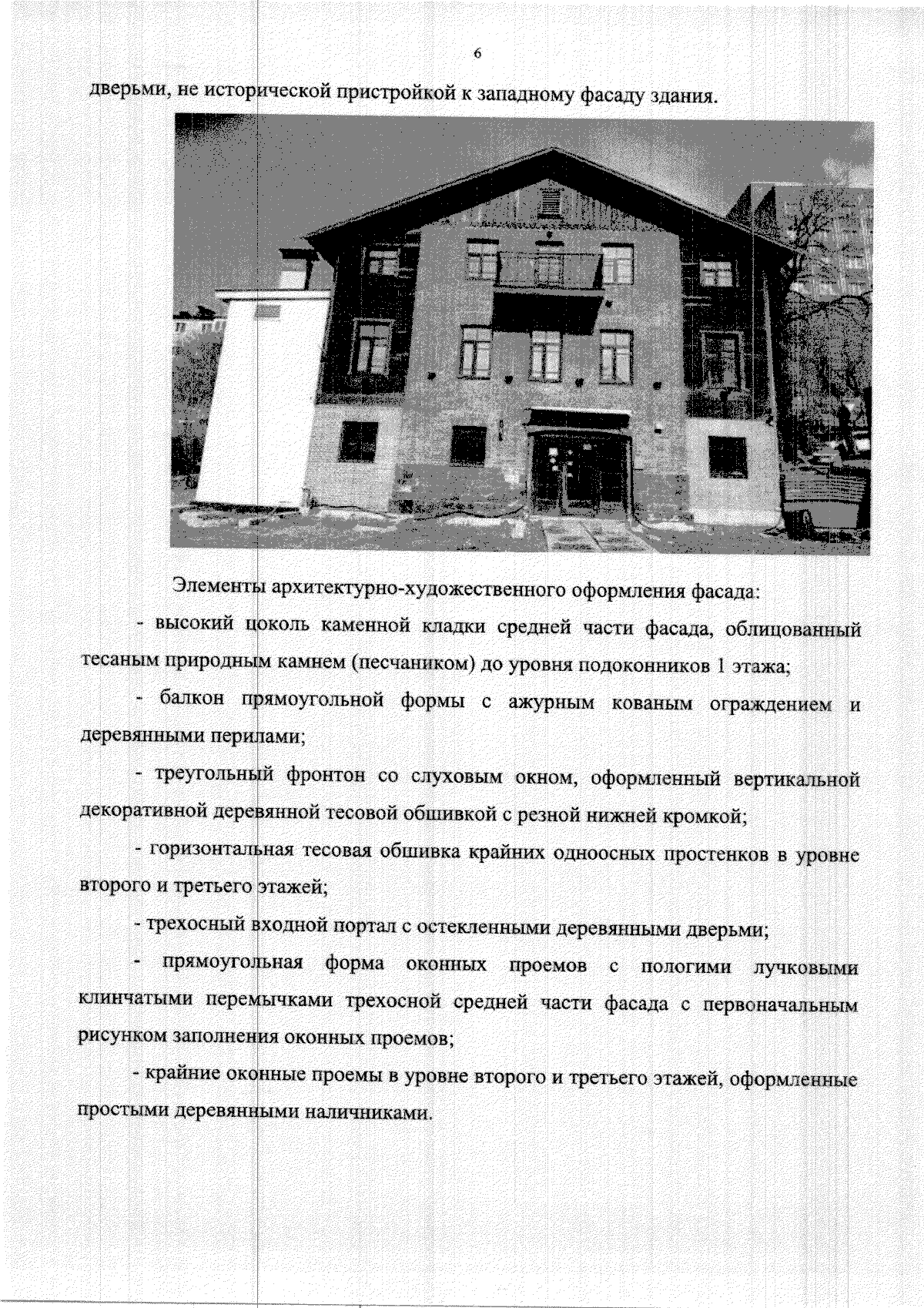 6

дверьми, не исторической пристройкой к западному фасаду здания.

Элементы архитектурно-художественного оформления фасада:

- высокий цоколь каменной кладки средней части фасада, облицованный тесаным природным камнем (песчаником) до уровня подоконников 1 этажа;

- балкон прямоугольной формы с ажурным кованым ограждением и деревянными перилами;

- треугольный фронтон со слуховым окном, оформленный вертикальной декоративной деревянной тесовой обшивкой с резной нижней кромкой;

- горизонтальная тесовая обшивка крайних одноосных простенков в уровне второго и третьего этажей;

- трехосный входной портал с остекленными деревянными дверьми;

- прямоугольная форма оконных проемов с пологими лучковыми клинчатыми перемычками трехосной средней части фасада с первоначальным рисунком заполнения оконных проемов;

- крайние оконные проемы в уровне второго и третьего этажей, оформленные простыми деревянными наличниками.